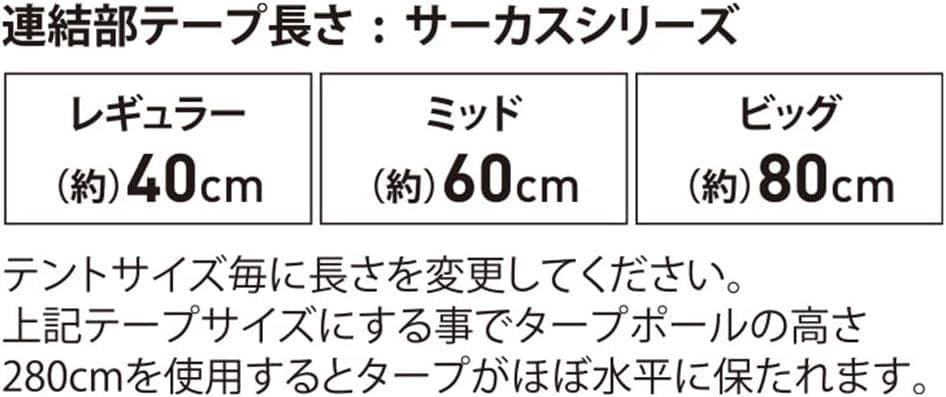 連結部テープ長さ：サーカスシリーズ

| レギュラー (約)40cm | ミッド (約)60cm | ビッグ (約)80cm |
|---|---|---|

テントサイズ毎に長さを変更してください。
上記テープサイズにする事でタープポールの高さ280cmを使用するとタープがほぼ水平に保たれます。